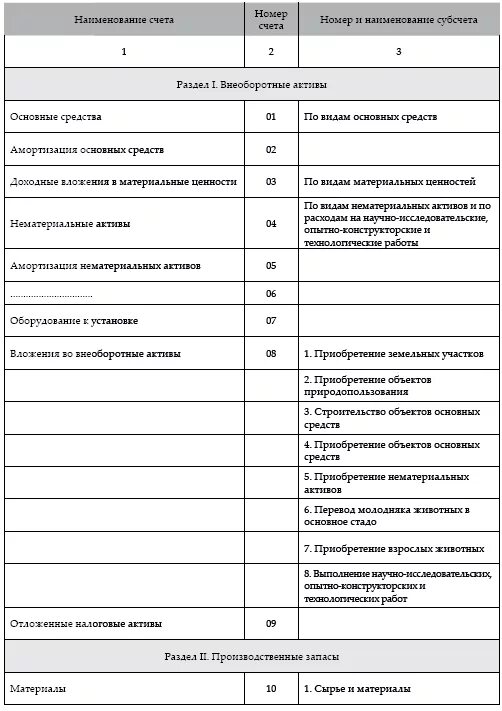 | Наименование счета | Номер счета | Номер и наименование субсчета |
|---|---|---|
| 1 | 2 | 3 |
| Раздел I. Внеоборотные активы | | |
| Основные средства | 01 | По видам основных средств |
| Амортизация основных средств | 02 | |
| Доходные вложения в материальные ценности | 03 | По видам материальных ценностей |
| Нематериальные активы | 04 | По видам нематериальных активов и по расходам на научно-исследовательские, опытно-конструкторские и технологические работы |
| Амортизация нематериальных активов | 05 | |
| ................................ | 06 | |
| Оборудование к установке | 07 | |
| Вложения во внеоборотные активы | 08 | 1. Приобретение земельных участков |
| | | 2. Приобретение объектов природопользования |
| | | 3. Строительство объектов основных средств |
| | | 4. Приобретение объектов основных средств |
| | | 5. Приобретение нематериальных активов |
| | | 6. Перевод молодняка животных в основное стадо |
| | | 7. Приобретение взрослых животных |
| | | 8. Выполнение научно-исследовательских, опытно-конструкторских и технологических работ |
| Отложенные налоговые активы | 09 | |
| Раздел II. Производственные запасы | | |
| Материалы | 10 | 1. Сырье и материалы |